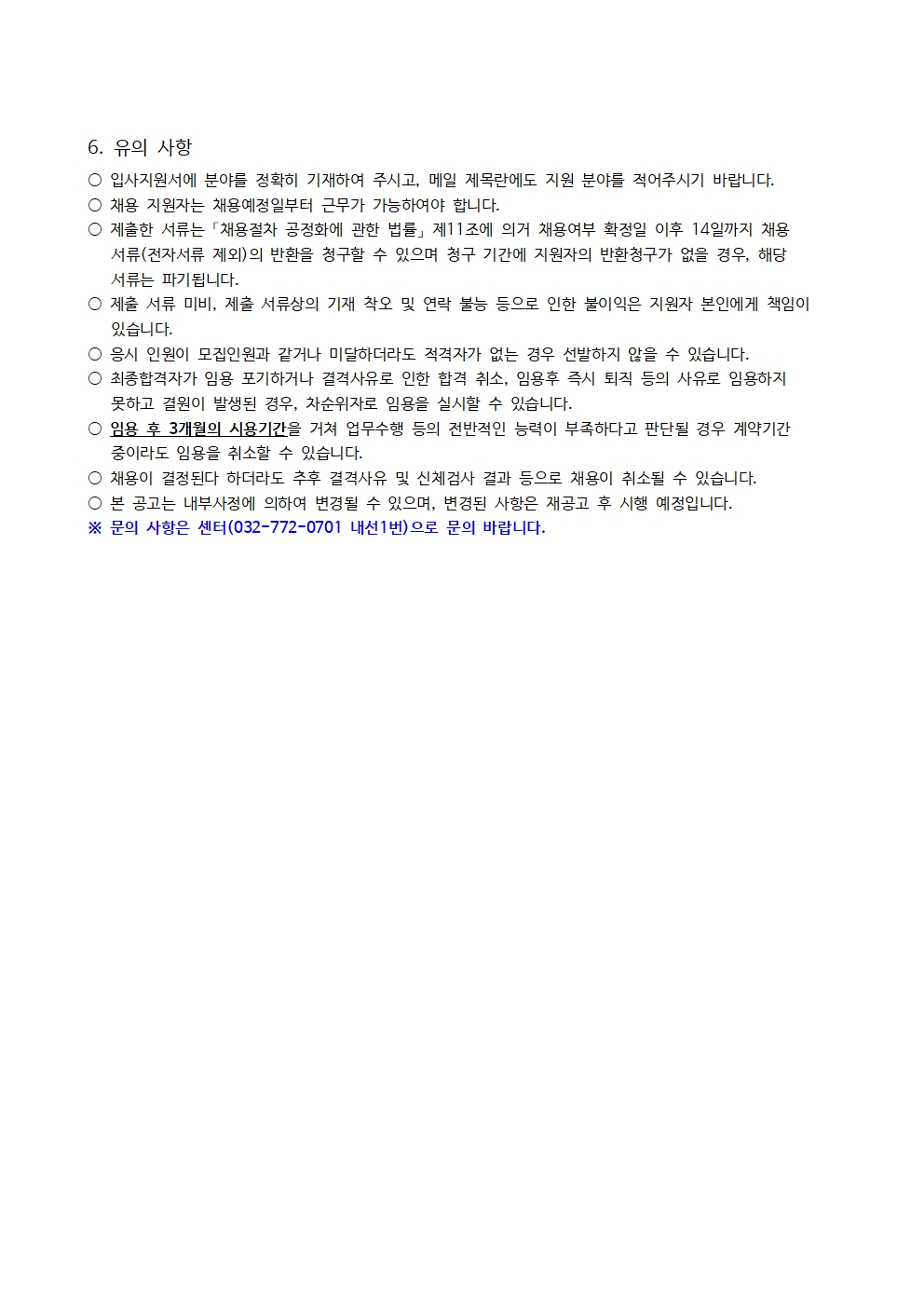 6. 유의 사항

○ 입사지원서에 분야를 정확히 기재하여 주시고, 메일 제목란에도 지원 분야를 적어주시기 바랍니다.
○ 채용 지원자는 채용예정일부터 근무가 가능하여야 합니다.
○ 제출한 서류는「채용절차 공정화에 관한 법률」제11조에 의거 채용여부 확정일 이후 14일까지 채용 서류(전자서류 제외)의 반환을 청구할 수 있으며 청구 기간에 지원자의 반환청구가 없을 경우, 해당 서류는 파기됩니다.
○ 제출 서류 미비, 제출 서류상의 기재 착오 및 연락 불능 등으로 인한 불이익은 지원자 본인에게 책임이 있습니다.
○ 응시 인원이 모집인원과 같거나 미달하더라도 적격자가 없는 경우 선발하지 않을 수 있습니다.
○ 최종합격자가 임용 포기하거나 결격사유로 인한 합격 취소, 임용후 즉시 퇴직 등의 사유로 임용하지 못하고 결원이 발생된 경우, 차순위자로 임용을 실시할 수 있습니다.
○ 임용 후 3개월의 시용기간을 거쳐 업무수행 등의 전반적인 능력이 부족하다고 판단될 경우 계약기간 중이라도 임용을 취소할 수 있습니다.
○ 채용이 결정된다 하더라도 추후 결격사유 및 신체검사 결과 등으로 채용이 취소될 수 있습니다.
○ 본 공고는 내부사정에 의하여 변경될 수 있으며, 변경된 사항은 재공고 후 시행 예정입니다.
※ 문의 사항은 센터(032-772-0701 내선1번)으로 문의 바랍니다.